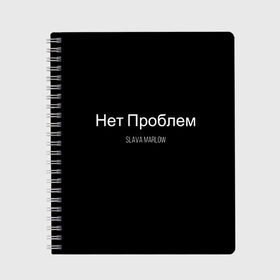 Нет Проблем
SLAVA MARLOW